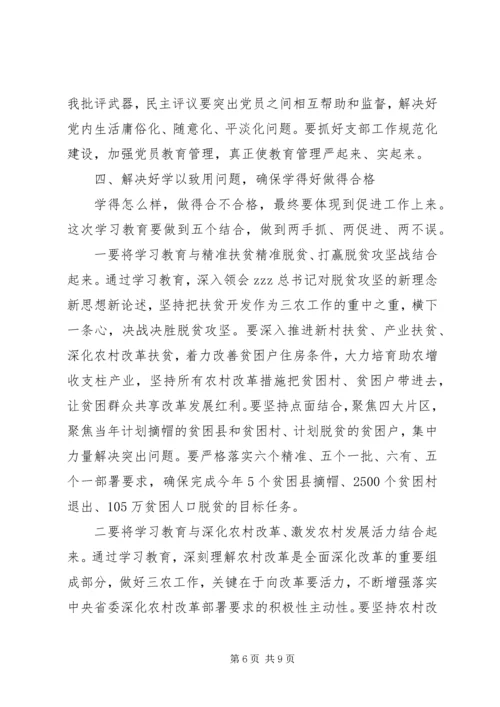 我批评武器，民主评议要突出党员之间相互帮助和监督，解决好党内生活庸俗化、随意化、平淡化问题。要抓好支部工作规范化建设，加强党员教育管理，真正使教育管理严起来、实起来。

四、解决好学以致用问题，确保学得好做得合格

学得怎么样，做得合不合格，最终要体现到促进工作上来。这次学习教育要做到五个结合，做到两手抓、两促进、两不误。

一要将学习教育与精准扶贫精准脱贫、打赢脱贫攻坚战结合起来。通过学习教育，深入领会 zzz 总书记对脱贫攻坚的新理念新思想新论述，坚持把扶贫开发作为三农工作的重中之重，横下一条心，决战决胜脱贫攻坚。要深入推进新村扶贫、产业扶贫、深化农村改革扶贫，着力改善贫困户住房条件，大力培育助农增收支柱产业，坚持所有农村改革措施把贫困村、贫困户带进去，让贫困群众共享改革发展红利。要坚持点面结合，聚焦四大片区，聚焦当年计划摘帽的贫困县和贫困村、计划脱贫的贫困户，集中力量解决突出问题。要严格落实六个精准、五个一批、六有、五个一部署要求，确保完成今年 5 个贫困县摘帽、2500 个贫困村退出、105 万贫困人口脱贫的目标任务。

二要将学习教育与深化农村改革、激发农村发展活力结合起来。通过学习教育，深刻理解农村改革是全面深化改革的重要组成部分，做好三农工作，关键在于向改革要活力，不断增强落实中央省委深化农村改革部署要求的积极性主动性。要坚持农村改

第 6 页 共 9 页